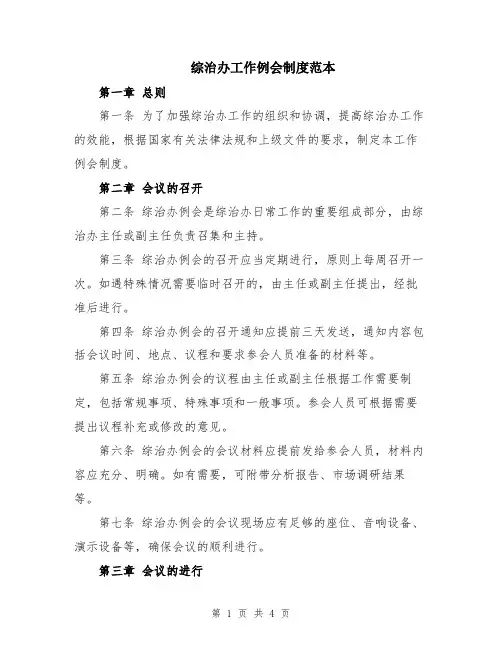 综治办工作例会制度范本

第一章 总则

第一条 为了加强综治办工作的组织和协调，提高综治办工作的效能，根据国家有关法律法规和上级文件的要求，制定本工作例会制度。

第二章 会议的召开

第二条 综治办例会是综治办日常工作的重要组成部分，由综治办主任或副主任负责召集和主持。

第三条 综治办例会的召开应当定期进行，原则上每周召开一次。如遇特殊情况需要临时召开的，由主任或副主任提出，经批准后进行。

第四条 综治办例会的召开通知应提前三天发送，通知内容包括会议时间、地点、议程和要求参会人员准备的材料等。

第五条 综治办例会的议程由主任或副主任根据工作需要制定，包括常规事项、特殊事项和一般事项。参会人员可根据需要提出议程补充或修改的意见。

第六条 综治办例会的会议材料应提前发给参会人员，材料内容应充分、明确。如有需要，可附带分析报告、市场调研结果等。

第七条 综治办例会的会议现场应有足够的座位、音响设备、演示设备等，确保会议的顺利进行。

第三章 会议的进行

第 1 页 共 4 页